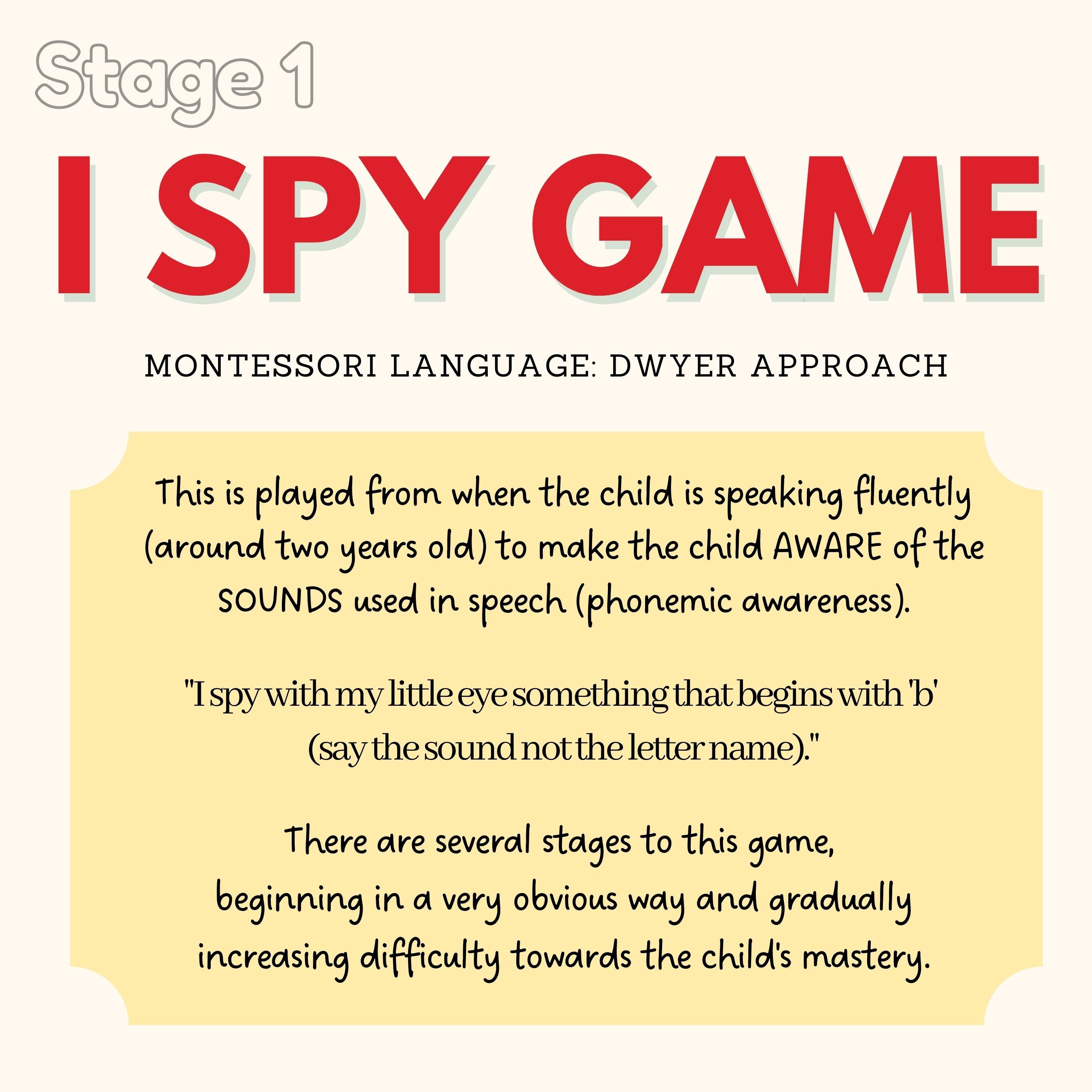 Stage 1

I SPY GAME

MONTESSORI LANGUAGE: DWYER APPROACH

This is played from when the child is speaking fluently (around two years old) to make the child AWARE of the SOUNDS used in speech (phonemic awareness).

"I spy with my little eye something that begins with 'b' (say the sound not the letter name)."

There are several stages to this game, beginning in a very obvious way and gradually increasing difficulty towards the child's mastery.